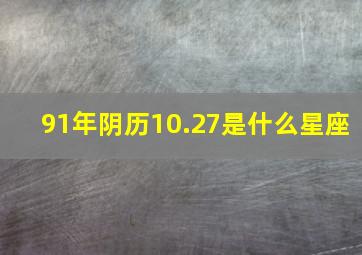 91年阴历10.27是什么星座